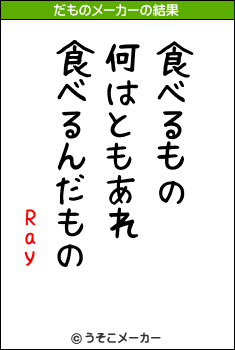 だものメーカーの結果

食べるもの
何はともあれ
食べるんだもの

Ray

© うそこメーカー